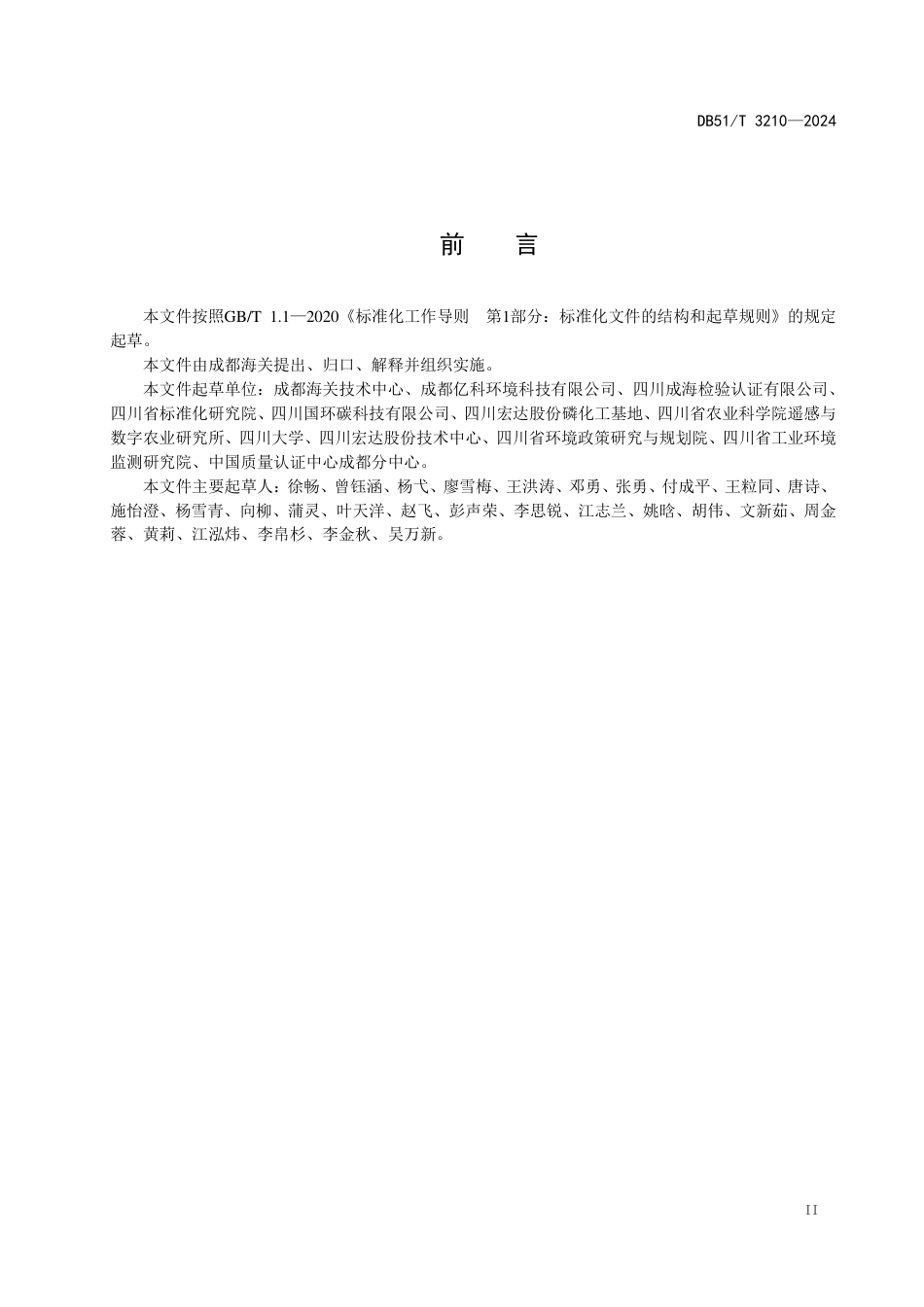 DB51/T 3210—2024

前　言

本文件按照GB/T 1.1—2020《标准化工作导则　第1部分：标准化文件的结构和起草规则》的规定起草。

本文件由成都海关提出、归口、解释并组织实施。

本文件起草单位：成都海关技术中心、成都亿科环境科技有限公司、四川成海检验认证有限公司、四川省标准化研究院、四川国环碳科技有限公司、四川宏达股份磷化工基地、四川省农业科学院遥感与数字农业研究所、四川大学、四川宏达股份技术中心、四川省环境政策研究与规划院、四川省工业环境监测研究院、中国质量认证中心成都分中心。

本文件主要起草人：徐畅、曾钰涵、杨弋、廖雪梅、王洪涛、邓勇、张勇、付成平、王粒同、唐诗、施怡澄、杨雪青、向柳、蒲灵、叶天洋、赵飞、彭声荣、李思锐、江志兰、姚晗、胡伟、文新茹、周金蓉、黄莉、江泓炜、李帛杉、李金秋、吴万新。

II